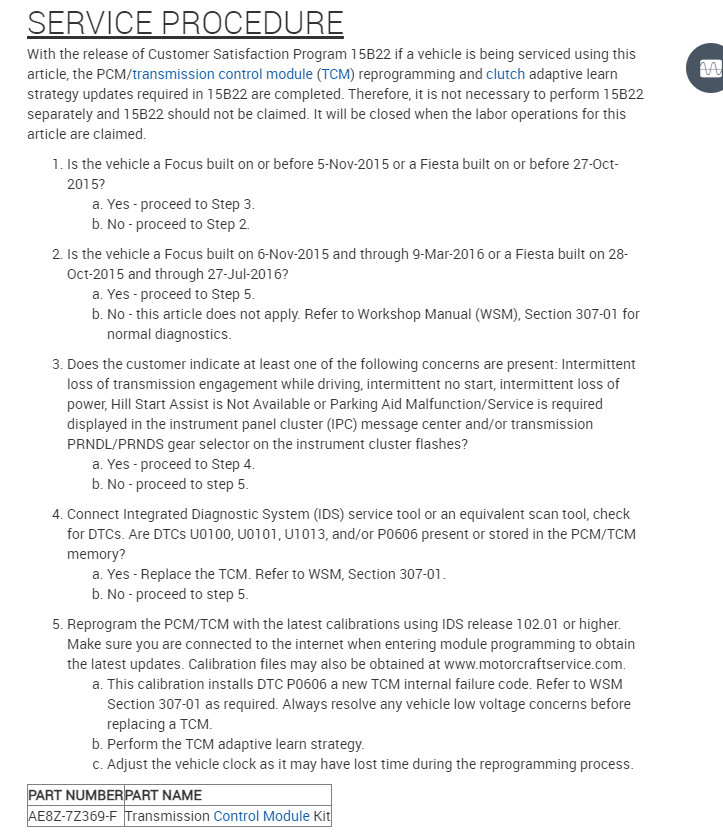 SERVICE PROCEDURE

With the release of Customer Satisfaction Program 15B22 if a vehicle is being serviced using this article, the PCM/transmission control module (TCM) reprogramming and clutch adaptive learn strategy updates required in 15B22 are completed. Therefore, it is not necessary to perform 15B22 separately and 15B22 should not be claimed. It will be closed when the labor operations for this article are claimed.

1. Is the vehicle a Focus built on or before 5-Nov-2015 or a Fiesta built on or before 27-Oct-2015?
a. Yes - proceed to Step 3.
b. No - proceed to Step 2.

2. Is the vehicle a Focus built on 6-Nov-2015 and through 9-Mar-2016 or a Fiesta built on 28-Oct-2015 and through 27-Jul-2016?
a. Yes - proceed to Step 5.
b. No - this article does not apply. Refer to Workshop Manual (WSM), Section 307-01 for normal diagnostics.

3. Does the customer indicate at least one of the following concerns are present: Intermittent loss of transmission engagement while driving, intermittent no start, intermittent loss of power, Hill Start Assist is Not Available or Parking Aid Malfunction/Service is required displayed in the instrument panel cluster (IPC) message center and/or transmission PRNDL/PRNDS gear selector on the instrument cluster flashes?
a. Yes - proceed to Step 4.
b. No - proceed to step 5.

4. Connect Integrated Diagnostic System (IDS) service tool or an equivalent scan tool, check for DTCs. Are DTCs U0100, U0101, U1013, and/or P0606 present or stored in the PCM/TCM memory?
a. Yes - Replace the TCM. Refer to WSM, Section 307-01.
b. No - proceed to step 5.

5. Reprogram the PCM/TCM with the latest calibrations using IDS release 102.01 or higher. Make sure you are connected to the internet when entering module programming to obtain the latest updates. Calibration files may also be obtained at www.motorcraftservice.com.
a. This calibration installs DTC P0606 a new TCM internal failure code. Refer to WSM Section 307-01 as required. Always resolve any vehicle low voltage concerns before replacing a TCM.
b. Perform the TCM adaptive learn strategy.
c. Adjust the vehicle clock as it may have lost time during the reprogramming process.

| PART NUMBER | PART NAME |
|---|---|
| AE8Z-7Z369-F | Transmission Control Module Kit |